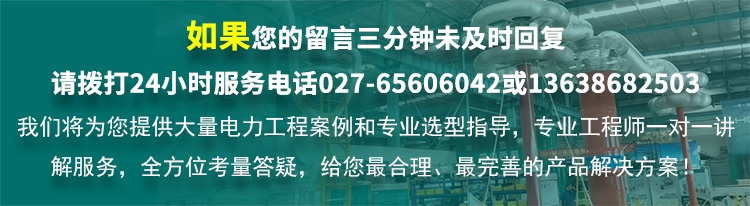 如果您的留言三分钟未及时回复

请拨打24小时服务电话027-65606042或13638682503

我们将为您提供大量电力工程案例和专业选型指导，专业工程师一对一讲解服务，全方位考量答疑，给您最合理、最完善的产品解决方案！